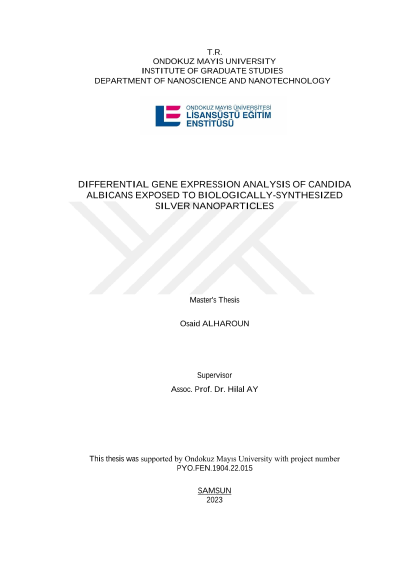 T.R.
ONDOKUZ MAYIS UNIVERSITY
INSTITUTE OF GRADUATE STUDIES
DEPARTMENT OF NANOSCIENCE AND NANOTECHNOLOGY

ONDOKUZ MAYIS ÜNİVERSİTESİ
LİSANSÜSTÜ EĞİTİM
ENSTİTÜSÜ

DIFFERENTIAL GENE EXPRESSION ANALYSIS OF CANDIDA ALBICANS EXPOSED TO BIOLOGICALLY-SYNTHESIZED SILVER NANOPARTICLES

Master's Thesis

Osaid ALHAROUN

Supervisor
Assoc. Prof. Dr. Hilal AY

This thesis was supported by Ondokuz Mayıs University with project number PYO.FEN.1904.22.015

SAMSUN
2023